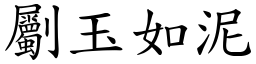 劚玉如泥